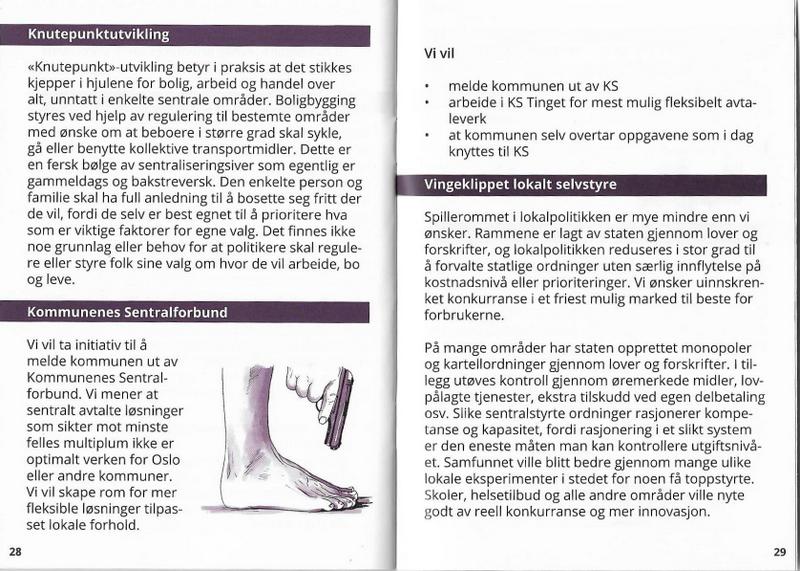 Knutepunktutvikling

«Knutepunkt»-utvikling betyr i praksis at det stikkes kjepper i hjulene for bolig, arbeid og handel over alt, unntatt i enkelte sentrale områder. Boligbygging styres ved hjelp av regulering til bestemte områder med ønske om at beboere i større grad skal sykle, gå eller benytte kollektive transportmidler. Dette er en fersk bølge av sentraliseringsiver som egentlig er gammeldags og bakstreversk. Den enkelte person og familie skal ha full anledning til å bosette seg fritt der de vil, fordi de selv er best egnet til å prioritere hva som er viktige faktorer for egne valg. Det finnes ikke noe grunnlag eller behov for at politikere skal regulere eller styre folk sine valg om hvor de vil arbeide, bo og leve.

Kommunenes Sentralforbund

Vi vil ta initiativ til å melde kommunen ut av Kommunenes Sentralforbund. Vi mener at sentralt avtalte løsninger som sikter mot minste felles multiplum ikke er optimalt verken for Oslo eller andre kommuner. Vi vil skape rom for mer fleksible løsninger tilpasset lokale forhold.

28

Vi vil

• melde kommunen ut av KS
• arbeide i KS Tinget for mest mulig fleksibelt avtaleverk
• at kommunen selv overtar oppgavene som i dag knyttes til KS

Vingeklippet lokalt selvstyre

Spillerommet i lokalpolitikken er mye mindre enn vi ønsker. Rammene er lagt av staten gjennom lover og forskrifter, og lokalpolitikken reduseres i stor grad til å forvalte statlige ordninger uten særlig innflytelse på kostnadsnivå eller prioriteringer. Vi ønsker uinnskrenket konkurranse i et friest mulig marked til beste for forbrukerne.

På mange områder har staten opprettet monopoler og kartellordninger gjennom lover og forskrifter. I tillegg utøves kontroll gjennom øremerkede midler, lovpålagte tjenester, ekstra tilskudd ved egen delbetaling osv. Slike sentralstyrte ordninger rasjonerer kompetanse og kapasitet, fordi rasjonering i et slikt system er den eneste måten man kan kontrollere utgiftsnivået. Samfunnet ville blitt bedre gjennom mange ulike lokale eksperimenter i stedet for noen få toppstyrte. Skoler, helsetilbud og alle andre områder ville nyte godt av reell konkurranse og mer innovasjon.

29